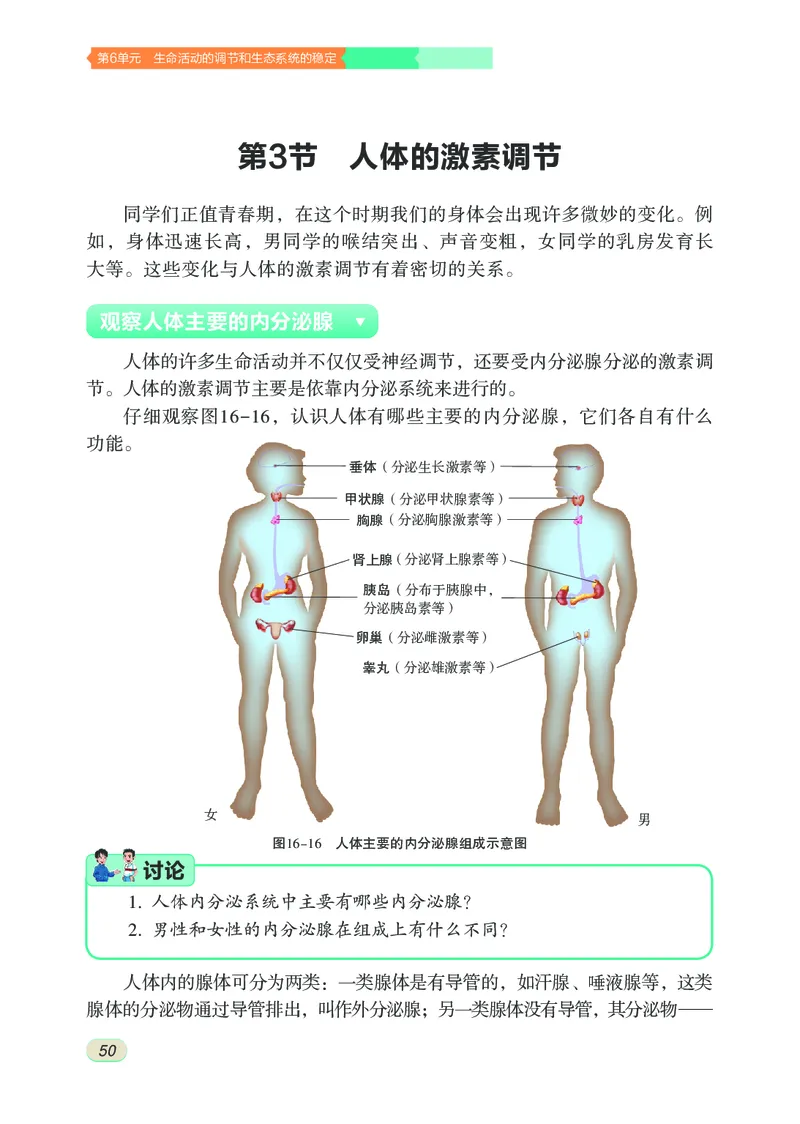 第6单元　生命活动的调节和生态系统的稳定

第3节　人体的激素调节

同学们正值青春期，在这个时期我们的身体会出现许多微妙的变化。例如，身体迅速长高，男同学的喉结突出、声音变粗，女同学的乳房发育长大等。这些变化与人体的激素调节有着密切的关系。

观察人体主要的内分泌腺

人体的许多生命活动并不仅仅受神经调节，还要受内分泌腺分泌的激素调节。人体的激素调节主要是依靠内分泌系统来进行的。

仔细观察图16-16，认识人体有哪些主要的内分泌腺，它们各自有什么功能。

垂体（分泌生长激素等）
甲状腺（分泌甲状腺素等）
胸腺（分泌胸腺激素等）
肾上腺（分泌肾上腺素等）
胰岛（分布于胰腺中，分泌胰岛素等）
卵巢（分泌雌激素等）
睾丸（分泌雄激素等）
女
男

图16-16　人体主要的内分泌腺组成示意图

讨论
1. 人体内分泌系统中主要有哪些内分泌腺？
2. 男性和女性的内分泌腺在组成上有什么不同？

人体内的腺体可分为两类：一类腺体是有导管的，如汗腺、唾液腺等，这类腺体的分泌物通过导管排出，叫作外分泌腺；另一类腺体没有导管，其分泌物——

50